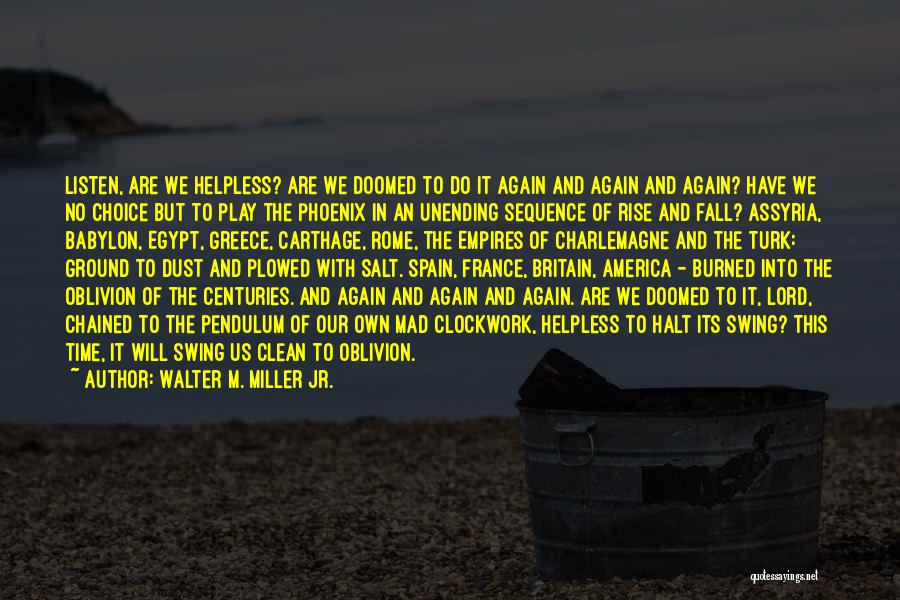 LISTEN, ARE WE HELPLESS? ARE WE DOOMED TO DO IT AGAIN AND AGAIN AND AGAIN? HAVE WE NO CHOICE BUT TO PLAY THE PHOENIX IN AN UNENDING SEQUENCE OF RISE AND FALL? ASSYRIA, BABYLON, EGYPT, GREECE, CARTHAGE, ROME, THE EMPIRES OF CHARLEMAGNE AND THE TURK: GROUND TO DUST AND PLOWED WITH SALT. SPAIN, FRANCE, BRITAIN, AMERICA - BURNED INTO THE OBLIVION OF THE CENTURIES. AND AGAIN AND AGAIN AND AGAIN. ARE WE DOOMED TO IT, LORD, CHAINED TO THE PENDULUM OF OUR OWN MAD CLOCKWORK, HELPLESS TO HALT ITS SWING? THIS TIME, IT WILL SWING US CLEAN TO OBLIVION.
~ AUTHOR: WALTER M. MILLER JR.

quotessayings.net